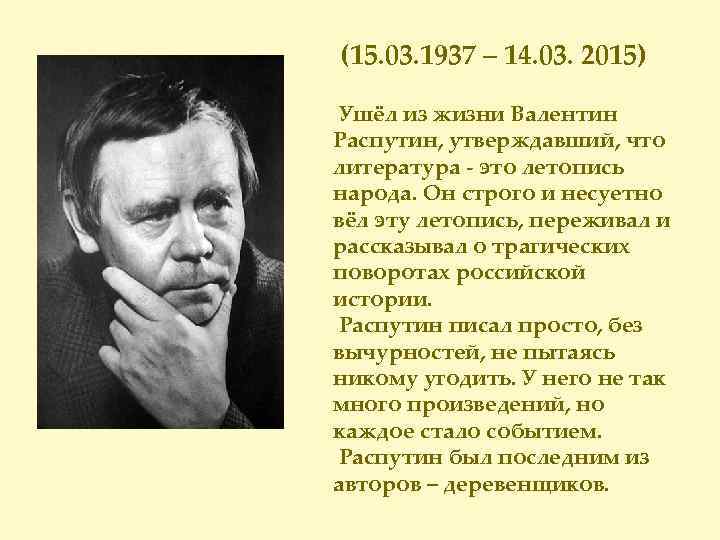 (15.03.1937 – 14.03. 2015)

Ушёл из жизни Валентин Распутин, утверждавший, что литература - это летопись народа. Он строго и несуетно вёл эту летопись, переживал и рассказывал о трагических поворотах российской истории.

Распутин писал просто, без вычурностей, не пытаясь никому угодить. У него не так много произведений, но каждое стало событием.

Распутин был последним из авторов – деревенщиков.